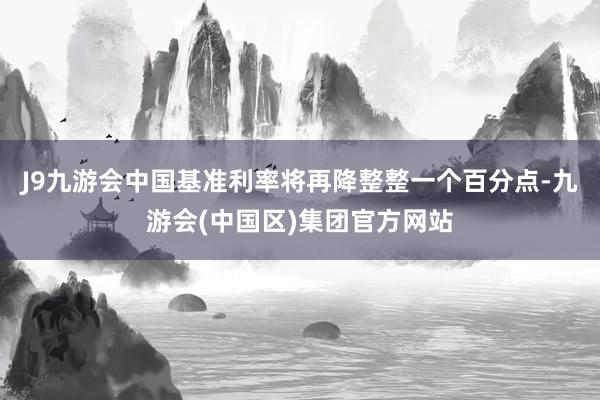 J9九游会中国基准利率将再降整整一个百分点-九游会(中国区)集团官方网站